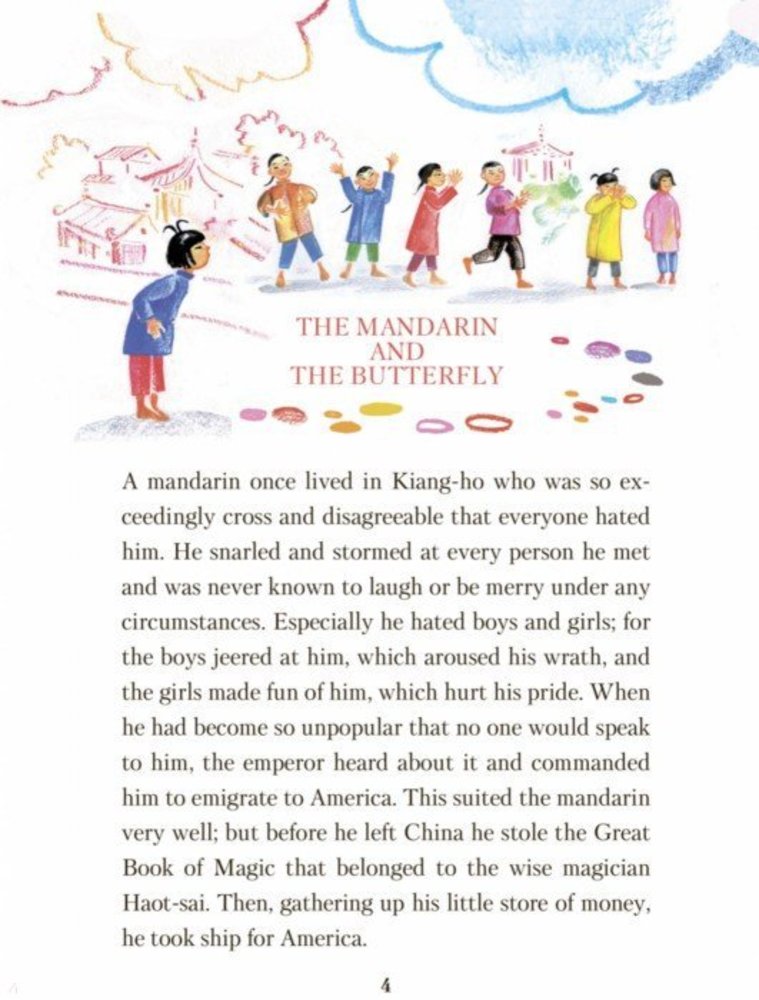 THE MANDARIN AND THE BUTTERFLY

A mandarin once lived in Kiang-ho who was so exceedingly cross and disagreeable that everyone hated him. He snarled and stormed at every person he met and was never known to laugh or be merry under any circumstances. Especially he hated boys and girls; for the boys jeered at him, which aroused his wrath, and the girls made fun of him, which hurt his pride. When he had become so unpopular that no one would speak to him, the emperor heard about it and commanded him to emigrate to America. This suited the mandarin very well; but before he left China he stole the Great Book of Magic that belonged to the wise magician Haot-sai. Then, gathering up his little store of money, he took ship for America.

4